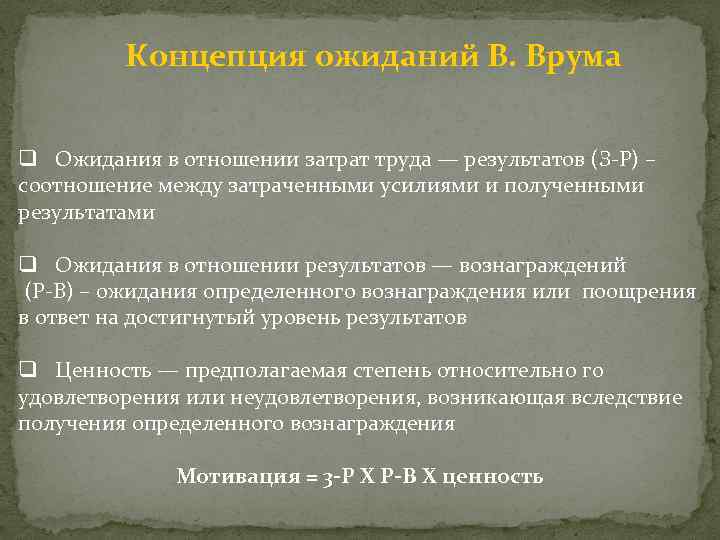 Концепция ожиданий В. Врума

❑ Ожидания в отношении затрат труда — результатов (З-Р) – соотношение между затраченными усилиями и полученными результатами

❑ Ожидания в отношении результатов — вознаграждений (Р-В) – ожидания определенного вознаграждения или поощрения в ответ на достигнутый уровень результатов

❑ Ценность — предполагаемая степень относительно го удовлетворения или неудовлетворения, возникающая вследствие получения определенного вознаграждения

Мотивация = З-Р Х Р-В Х ценность